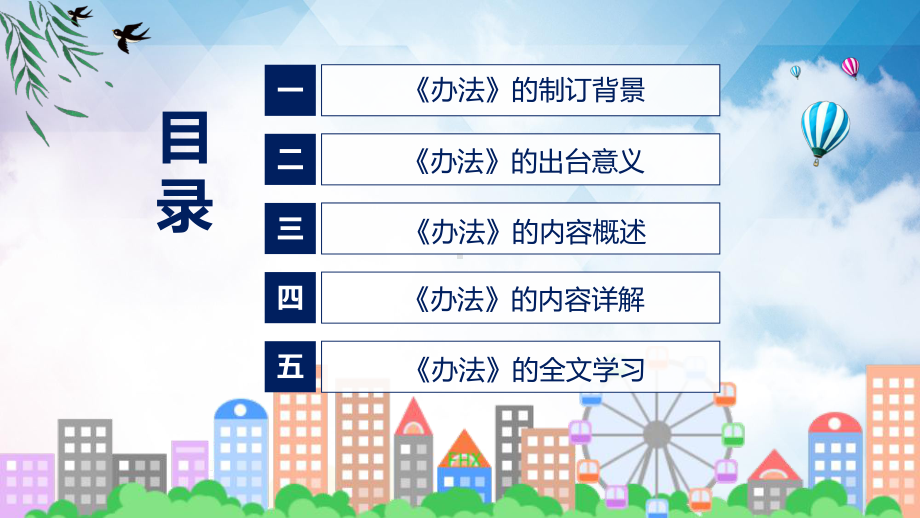 目录

一 《办法》的制订背景

二 《办法》的出台意义

三 《办法》的内容概述

四 《办法》的内容详解

五 《办法》的全文学习

FHX